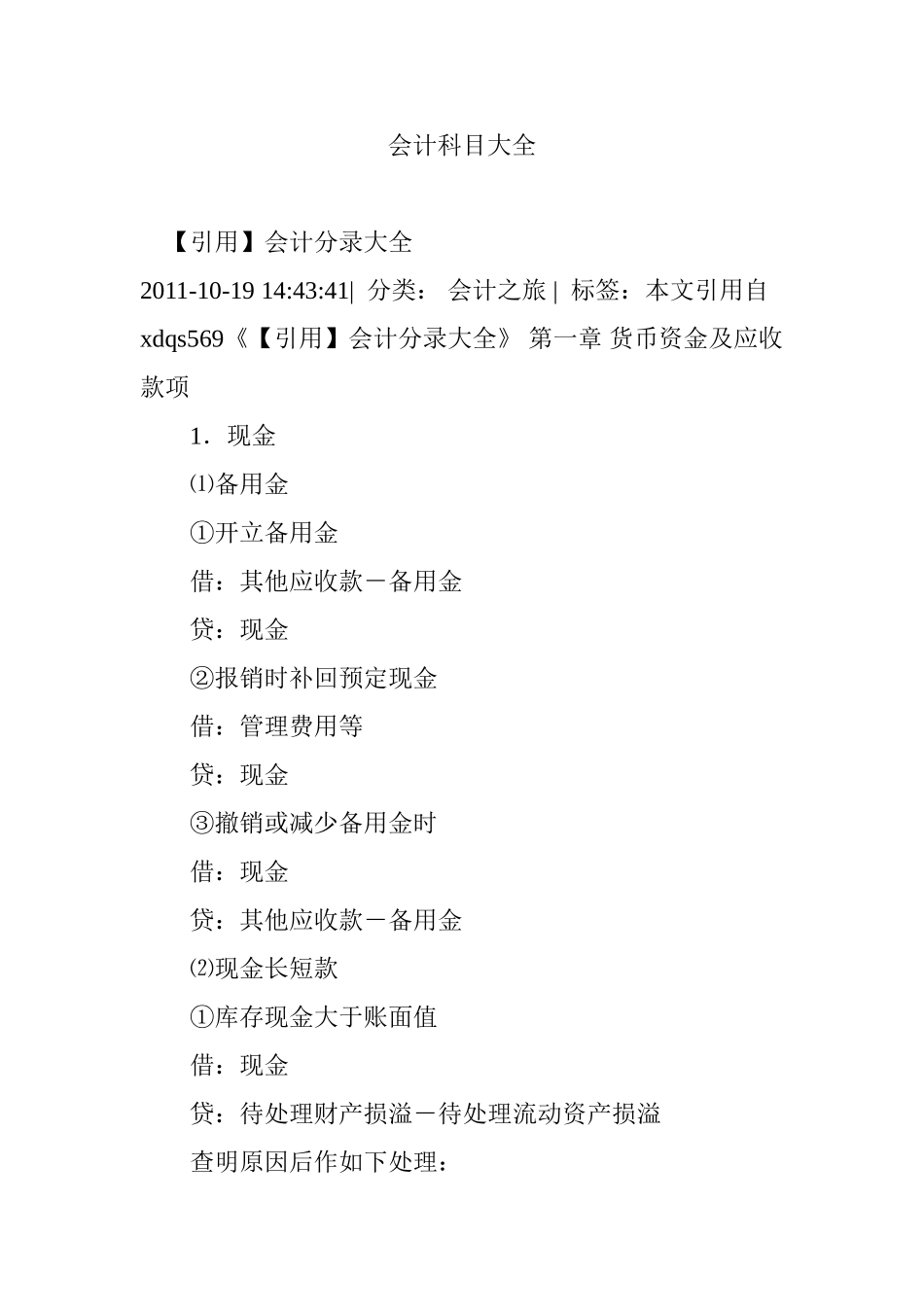 会计科目大全

【引用】会计分录大全

2011-10-19 14:43:41| 分类： 会计之旅 | 标签：本文引用自 xdqs569《【引用】会计分录大全》 第一章 货币资金及应收款项

1．现金

⑴备用金

①开立备用金

借：其他应收款－备用金

贷：现金

②报销时补回预定现金

借：管理费用等

贷：现金

③撤销或减少备用金时

借：现金

贷：其他应收款－备用金

⑵现金长短款

①库存现金大于账面值

借：现金

贷：待处理财产损溢－待处理流动资产损溢

查明原因后作如下处理：